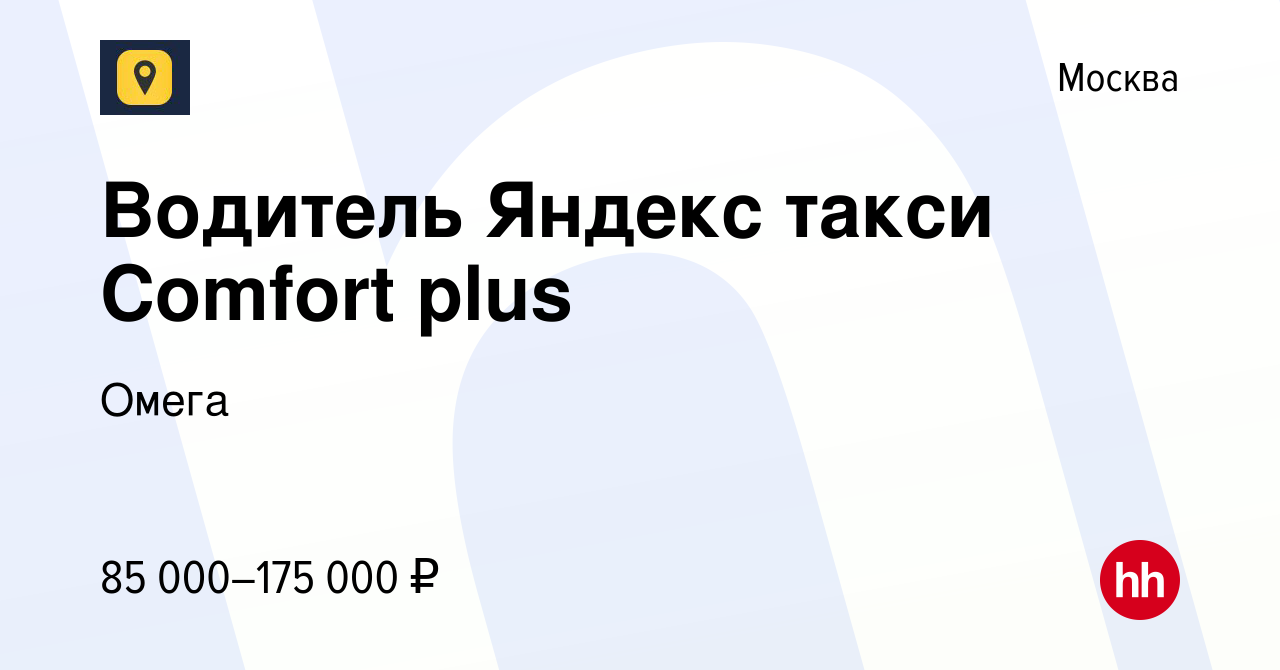 Москва

Водитель Яндекс такси Comfort plus

Омега

85 000–175 000 ₽

hh